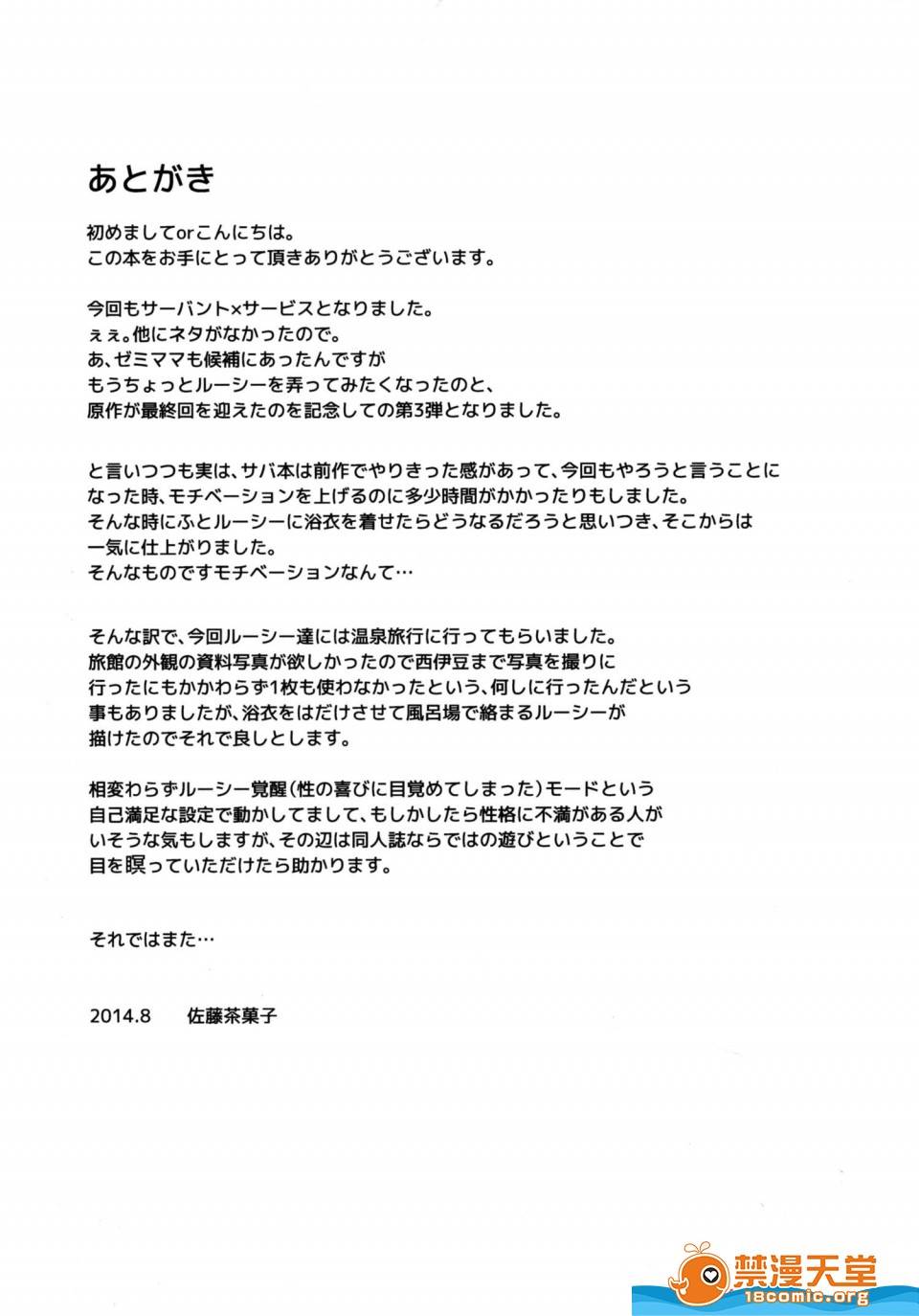 あとがき

初めましてorこんにちは。
この本をお手にとって頂きありがとうございます。

今回もサーバント×サービスとなりました。
ぇぇ。他にネタがなかったので。
あ、ゼミママも候補にあったんですが
もうちょっとルーシーを弄ってみたくなったのと、
原作が最終回を迎えたのを記念しての第3弾となりました。

と言いつつも実は、サバ本は前作でやりきった感があって、今回もやろうと言うことになった時、モチベーションを上げるのに多少時間がかかったりもしました。
そんな時にふとルーシーに浴衣を着せたらどうなるだろうと思いつき、そこからは一気に仕上がりました。
そんなものですモチベーションなんて…

そんな訳で、今回ルーシー達には温泉旅行に行ってもらいました。
旅館の外観の資料写真が欲しかったので西伊豆まで写真を撮りに行ったにもかかわらず1枚も使わなかったという、何しに行ったんだという事もありましたが、浴衣をはだけさせて風呂場で絡まるルーシーが描けたのでそれで良しとします。

相変わらずルーシー覚醒(性の喜びに目覚めてしまった)モードという自己満足な設定で動かしてまして、もしかしたら性格に不満がある人がいそうな気もしますが、その辺は同人誌ならではの遊びということで目を瞑っていただけたら助かります。

それではまた…

2014.8　佐藤茶菓子

禁漫天堂
18comic.org